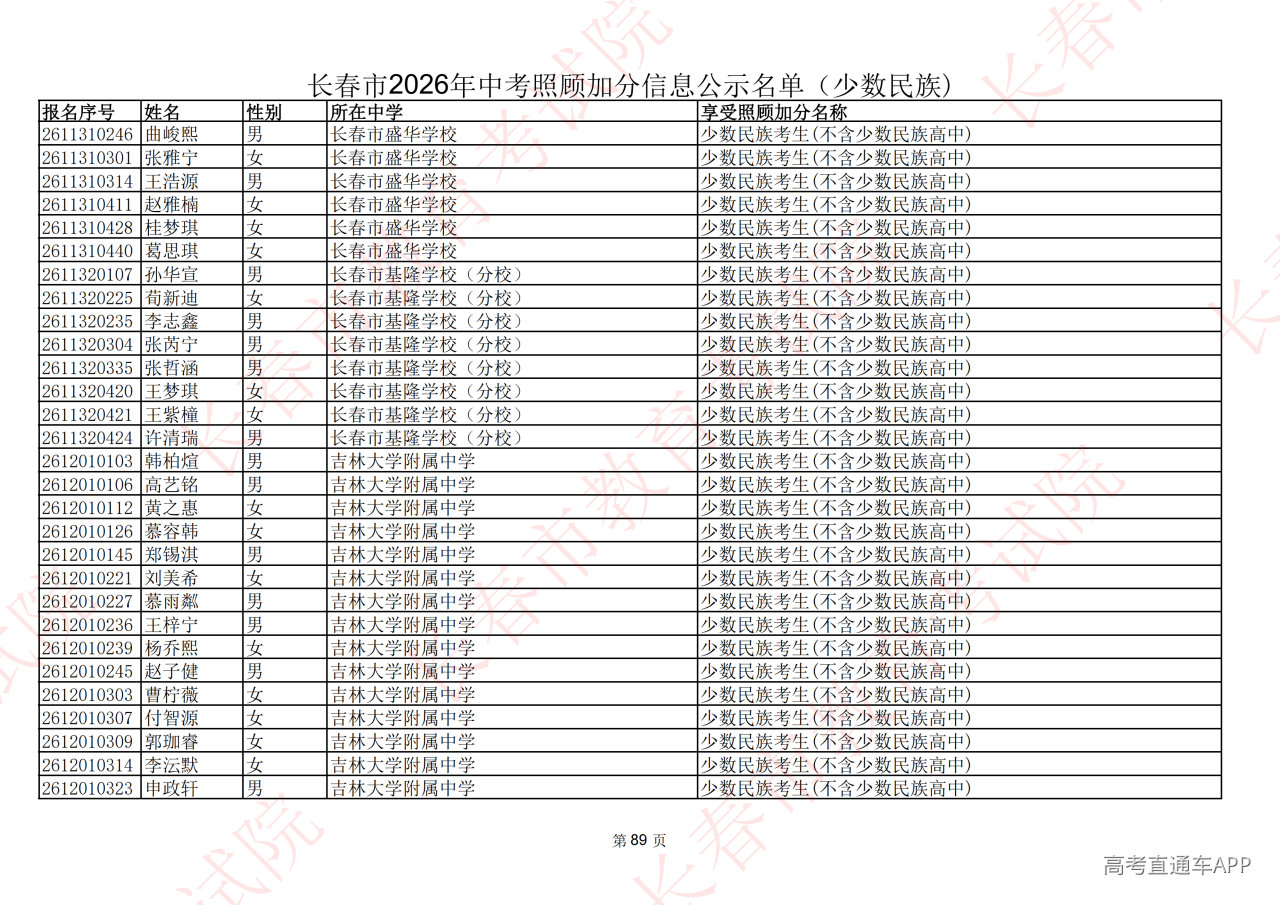 长春市2026年中考照顾加分信息公示名单（少数民族）

| 报名序号 | 姓名 | 性别 | 所在中学 | 享受照顾加分名称 |
|---|---|---|---|---|
| 2611310246 | 曲峻熙 | 男 | 长春市盛华学校 | 少数民族考生(不含少数民族高中) |
| 2611310301 | 张雅宁 | 女 | 长春市盛华学校 | 少数民族考生(不含少数民族高中) |
| 2611310314 | 王浩源 | 男 | 长春市盛华学校 | 少数民族考生(不含少数民族高中) |
| 2611310411 | 赵雅楠 | 女 | 长春市盛华学校 | 少数民族考生(不含少数民族高中) |
| 2611310428 | 桂梦琪 | 女 | 长春市盛华学校 | 少数民族考生(不含少数民族高中) |
| 2611310440 | 葛思琪 | 女 | 长春市盛华学校 | 少数民族考生(不含少数民族高中) |
| 2611320107 | 孙华宣 | 男 | 长春市基隆学校（分校） | 少数民族考生(不含少数民族高中) |
| 2611320225 | 荀新迪 | 女 | 长春市基隆学校（分校） | 少数民族考生(不含少数民族高中) |
| 2611320235 | 李志鑫 | 男 | 长春市基隆学校（分校） | 少数民族考生(不含少数民族高中) |
| 2611320304 | 张芮宁 | 男 | 长春市基隆学校（分校） | 少数民族考生(不含少数民族高中) |
| 2611320335 | 张哲涵 | 男 | 长春市基隆学校（分校） | 少数民族考生(不含少数民族高中) |
| 2611320420 | 王梦琪 | 女 | 长春市基隆学校（分校） | 少数民族考生(不含少数民族高中) |
| 2611320421 | 王紫橦 | 女 | 长春市基隆学校（分校） | 少数民族考生(不含少数民族高中) |
| 2611320424 | 许清瑞 | 男 | 长春市基隆学校（分校） | 少数民族考生(不含少数民族高中) |
| 2612010103 | 韩柏煊 | 男 | 吉林大学附属中学 | 少数民族考生(不含少数民族高中) |
| 2612010106 | 高艺铭 | 男 | 吉林大学附属中学 | 少数民族考生(不含少数民族高中) |
| 2612010112 | 黄之惠 | 女 | 吉林大学附属中学 | 少数民族考生(不含少数民族高中) |
| 2612010126 | 慕容韩 | 女 | 吉林大学附属中学 | 少数民族考生(不含少数民族高中) |
| 2612010145 | 郑锡淇 | 男 | 吉林大学附属中学 | 少数民族考生(不含少数民族高中) |
| 2612010221 | 刘美希 | 女 | 吉林大学附属中学 | 少数民族考生(不含少数民族高中) |
| 2612010227 | 慕雨粼 | 男 | 吉林大学附属中学 | 少数民族考生(不含少数民族高中) |
| 2612010236 | 王梓宁 | 男 | 吉林大学附属中学 | 少数民族考生(不含少数民族高中) |
| 2612010239 | 杨乔熙 | 女 | 吉林大学附属中学 | 少数民族考生(不含少数民族高中) |
| 2612010245 | 赵子健 | 男 | 吉林大学附属中学 | 少数民族考生(不含少数民族高中) |
| 2612010303 | 曹柠薇 | 女 | 吉林大学附属中学 | 少数民族考生(不含少数民族高中) |
| 2612010307 | 付智源 | 女 | 吉林大学附属中学 | 少数民族考生(不含少数民族高中) |
| 2612010309 | 郭珈睿 | 女 | 吉林大学附属中学 | 少数民族考生(不含少数民族高中) |
| 2612010314 | 李沄默 | 女 | 吉林大学附属中学 | 少数民族考生(不含少数民族高中) |
| 2612010323 | 申政轩 | 男 | 吉林大学附属中学 | 少数民族考生(不含少数民族高中) |

第89页

高考直通车APP

长春市教育考试院